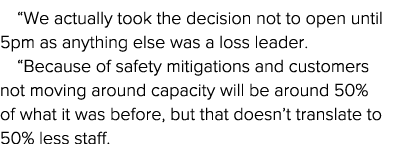 “We actually took the decision not to open until 5pm as anything else was a loss leader.

“Because of safety mitigations and customers not moving around capacity will be around 50% of what it was before, but that doesn’t translate to 50% less staff.